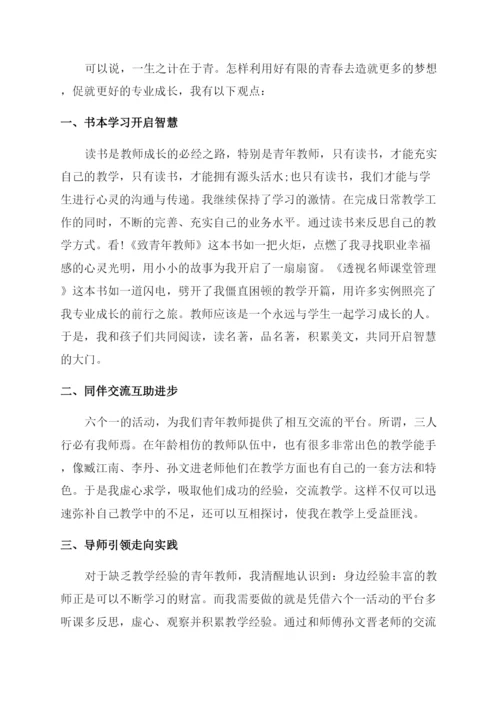 可以说，一生之计在于青。怎样利用好有限的青春去造就更多的梦想，促就更好的专业成长，我有以下观点：

一、书本学习开启智慧

读书是教师成长的必经之路，特别是青年教师，只有读书，才能充实自己的教学，只有读书，才能拥有源头活水;也只有读书，我们才能与学生进行心灵的沟通与传递。我继续保持了学习的激情。在完成日常教学工作的同时，不断的完善、充实自己的业务水平。通过读书来反思自己的教学方式。看!《致青年教师》这本书如一把火炬，点燃了我寻找职业幸福感的心灵光明，用小小的故事为我开启了一扇扇窗。《透视名师课堂管理》这本书如一道闪电，劈开了我僵直困顿的教学开篇，用许多实例照亮了我专业成长的前行之旅。教师应该是一个永远与学生一起学习成长的人。于是，我和孩子们共同阅读，读名著，品名著，积累美文，共同开启智慧的大门。

二、同伴交流互助进步

六个一的活动，为我们青年教师提供了相互交流的平台。所谓，三人行必有我师焉。在年龄相仿的教师队伍中，也有很多非常出色的教学能手，像臧江南、李丹、孙文进老师他们在教学方面也有自己的一套方法和特色。于是我虚心求学，吸取他们成功的经验，交流教学。这样不仅可以迅速弥补自己教学中的不足，还可以互相探讨，使我在教学上受益匪浅。

三、导师引领走向实践

对于缺乏教学经验的青年教师，我清醒地认识到：身边经验丰富的教师正是可以不断学习的财富。而我需要做的就是凭借六个一活动的平台多听课多反思，虚心、观察并积累教学经验。通过和师傅孙文晋老师的交流